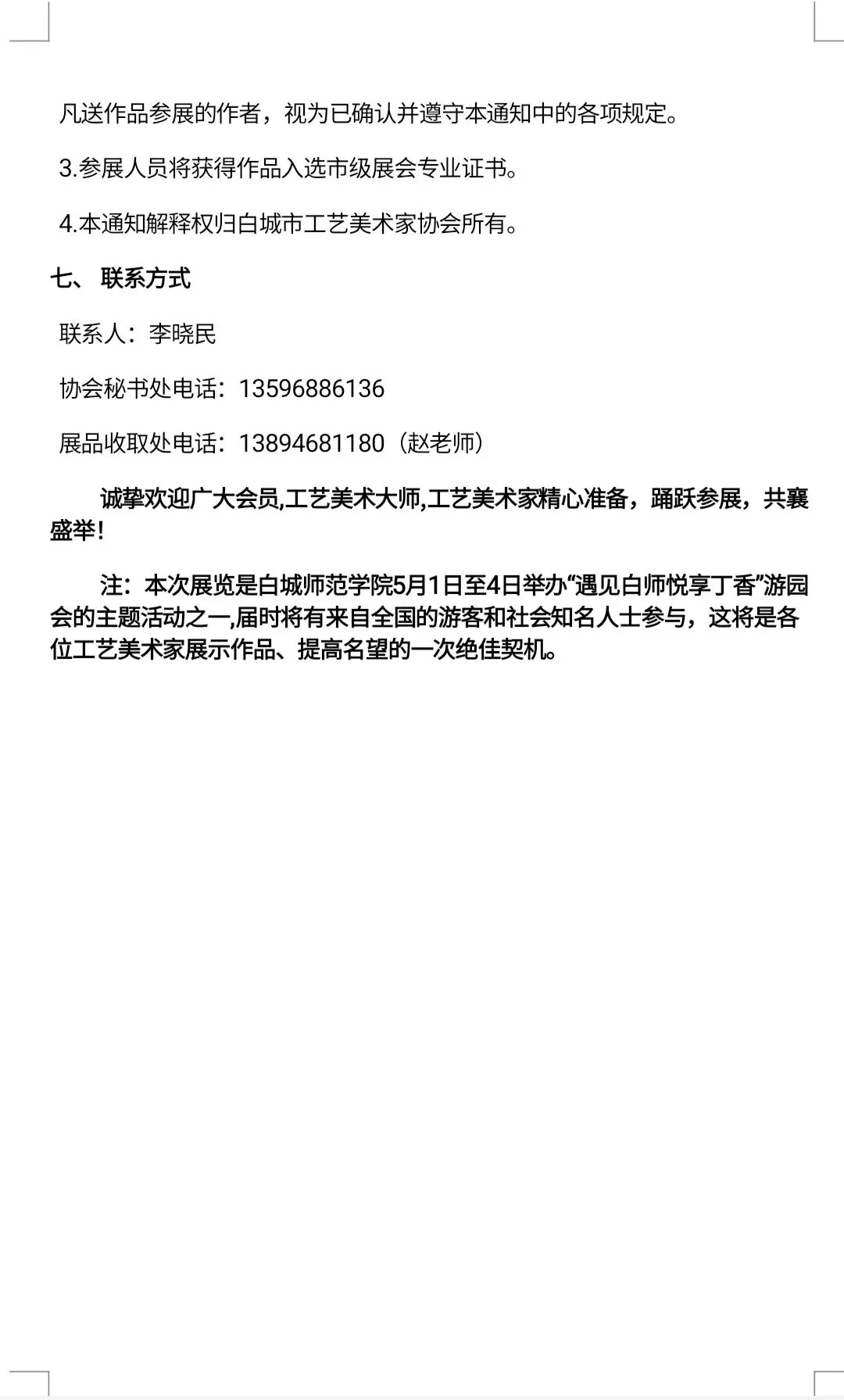 凡送作品参展的作者，视为已确认并遵守本通知中的各项规定。

3.参展人员将获得作品入选市级展会专业证书。

4.本通知解释权归白城市工艺美术家协会所有。

七、 联系方式

联系人：李晓民

协会秘书处电话：13596886136

展品收取处电话：13894681180（赵老师）

诚挚欢迎广大会员,工艺美术大师,工艺美术家精心准备，踊跃参展，共襄盛举！

注：本次展览是白城师范学院5月1日至4日举办“遇见白师悦享丁香”游园会的主题活动之一,届时将有来自全国的游客和社会知名人士参与，这将是各位工艺美术家展示作品、提高名望的一次绝佳契机。